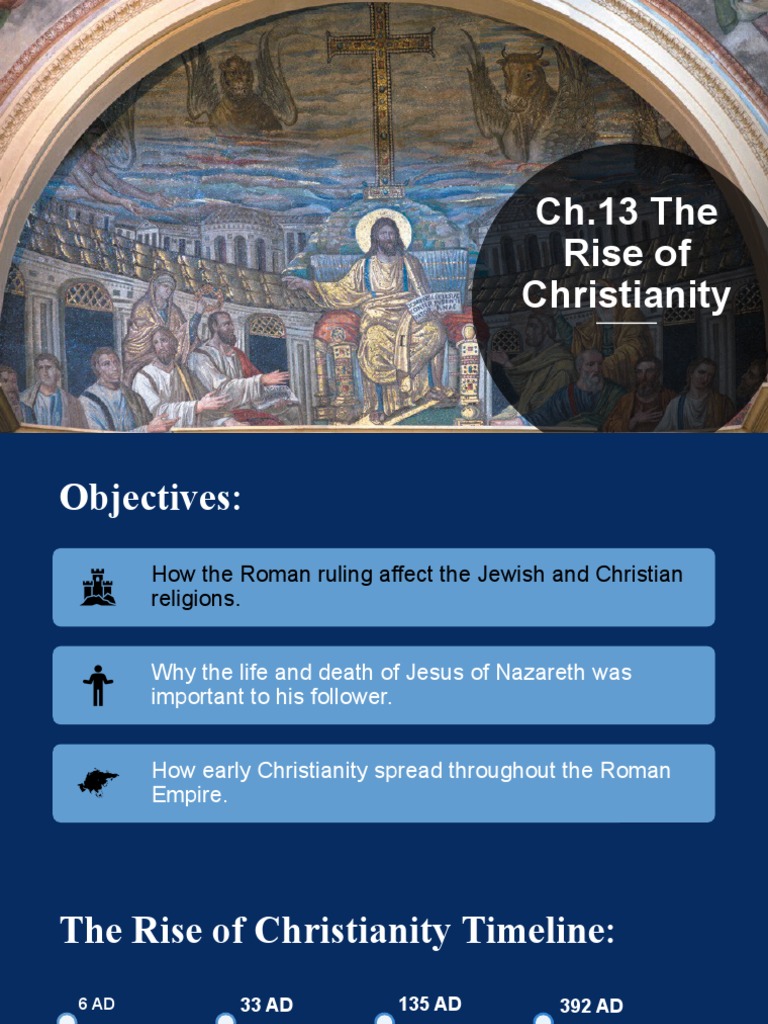 Ch.13 The Rise of Christianity

Objectives:

How the Roman ruling affect the Jewish and Christian religions.

Why the life and death of Jesus of Nazareth was important to his follower.

How early Christianity spread throughout the Roman Empire.

The Rise of Christianity Timeline:

6 AD

33 AD

135 AD

392 AD